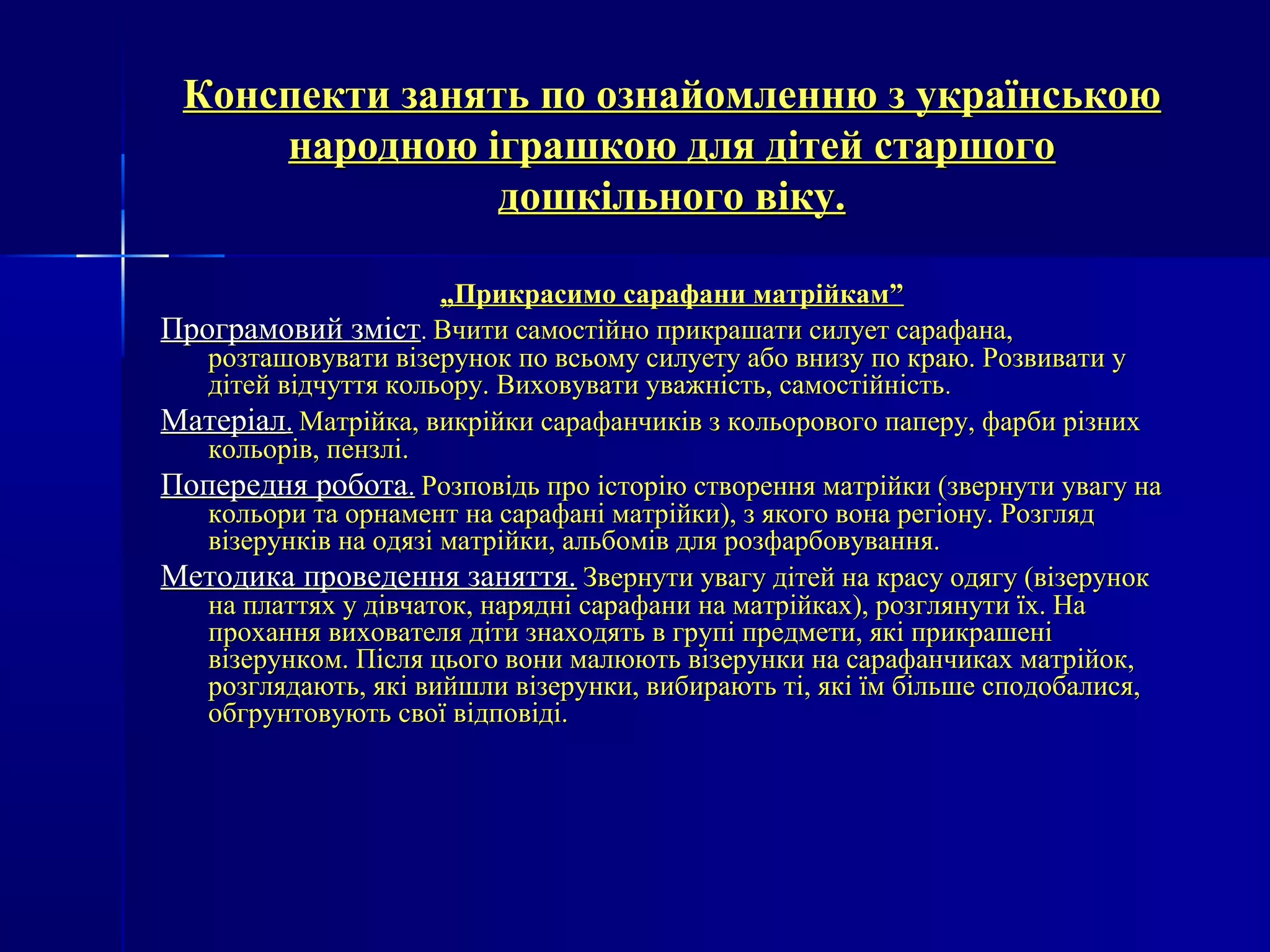 Конспекти занять по ознайомленню з українською народною іграшкою для дітей старшого дошкільного віку.

„Прикрасимо сарафани матрійкам”

Програмовий зміст. Вчити самостійно прикрашати силует сарафана, розташовувати візерунок по всьому силуету або внизу по краю. Розвивати у дітей відчуття кольору. Виховувати уважність, самостійність.

Матеріал. Матрійка, викрійки сарафанчиків з кольорового паперу, фарби різних кольорів, пензлі.

Попередня робота. Розповідь про історію створення матрійки (звернути увагу на кольори та орнамент на сарафані матрійки), з якого вона регіону. Розгляд візерунків на одязі матрійки, альбомів для розфарбовування.

Методика проведення заняття. Звернути увагу дітей на красу одягу (візерунок на платтях у дівчаток, нарядні сарафани на матрійках), розглянути їх. На прохання вихователя діти знаходять в групі предмети, які прикрашені візерунком. Після цього вони малюють візерунки на сарафанчиках матрійок, розглядають, які вийшли візерунки, вибирають ті, які їм більше сподобалися, обгрунтовують свої відповіді.